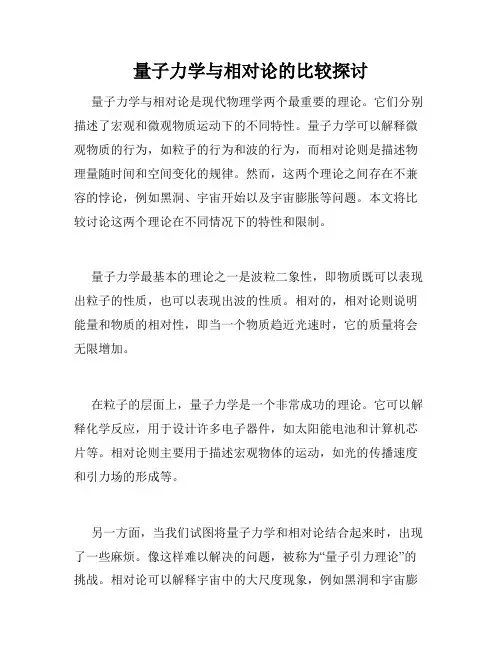 量子力学与相对论的比较探讨

量子力学与相对论是现代物理学两个最重要的理论。它们分别描述了宏观和微观物质运动下的不同特性。量子力学可以解释微观物质的行为，如粒子的行为和波的行为，而相对论则是描述物理量随时间和空间变化的规律。然而，这两个理论之间存在不兼容的悖论，例如黑洞、宇宙开始以及宇宙膨胀等问题。本文将比较讨论这两个理论在不同情况下的特性和限制。

量子力学最基本的理论之一是波粒二象性，即物质既可以表现出粒子的性质，也可以表现出波的性质。相对的，相对论则说明能量和物质的相对性，即当一个物质趋近光速时，它的质量将会无限增加。

在粒子的层面上，量子力学是一个非常成功的理论。它可以解释化学反应，用于设计许多电子器件，如太阳能电池和计算机芯片等。相对论则主要用于描述宏观物体的运动，如光的传播速度和引力场的形成等。

另一方面，当我们试图将量子力学和相对论结合起来时，出现了一些麻烦。像这样难以解决的问题，被称为“量子引力理论”的挑战。相对论可以解释宇宙中的大尺度现象，例如黑洞和宇宙膨